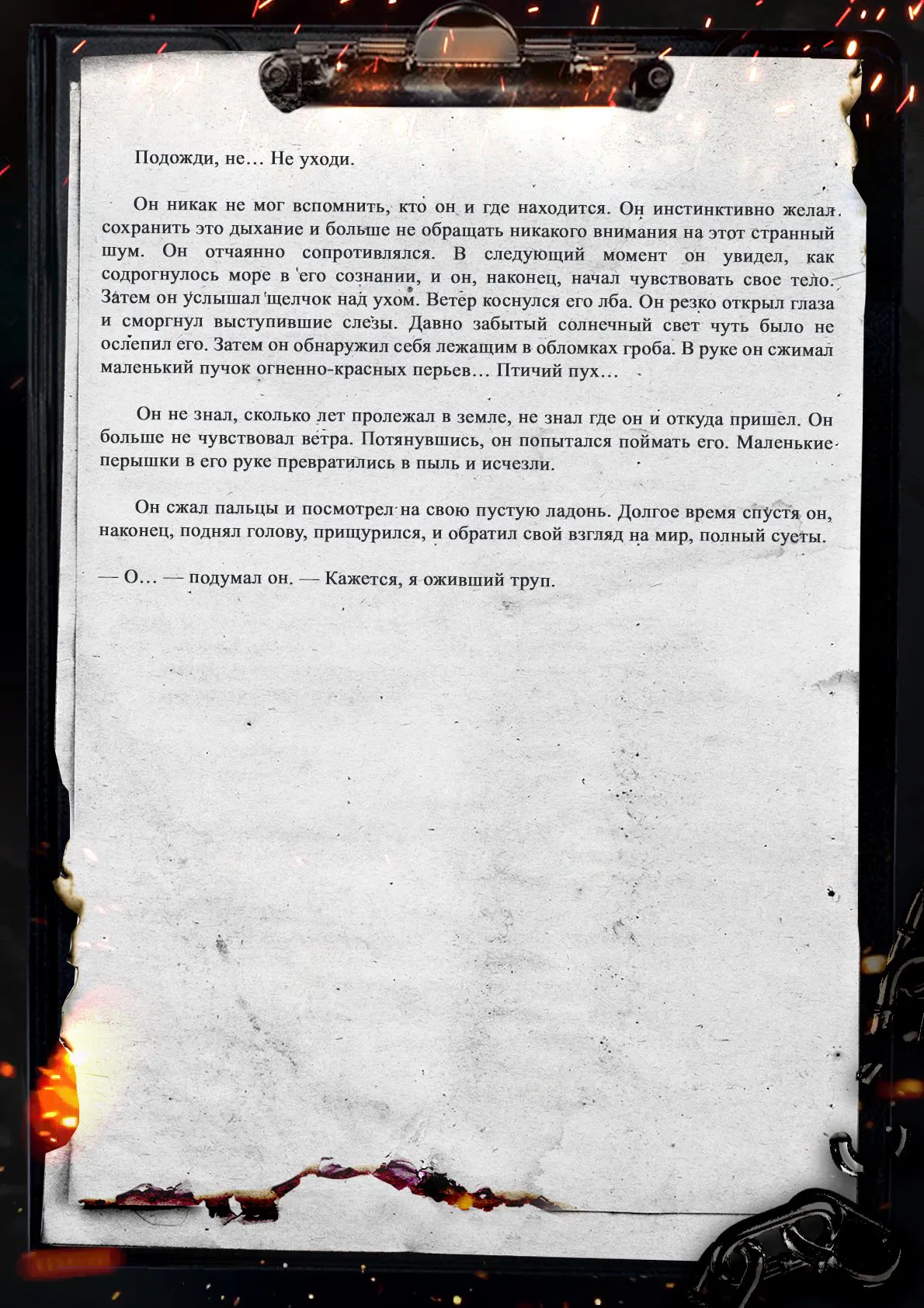 Подожди, не… Не уходи.

Он никак не мог вспомнить, кто он и где находится. Он инстинктивно желал сохранить это дыхание и больше не обращать никакого внимания на этот странный шум. Он отчаянно сопротивлялся. В следующий момент он увидел, как содрогнулось море в его сознании, и он, наконец, начал чувствовать свое тело. Затем он услышал щелчок над ухом. Ветер коснулся его лба. Он резко открыл глаза и сморгнул выступившие слезы. Давно забытый солнечный свет чуть было не ослепил его. Затем он обнаружил себя лежащим в обломках гроба. В руке он сжимал маленький пучок огненно-красных перьев… Птичий пух…

Он не знал, сколько лет пролежал в земле, не знал где он и откуда пришел. Он больше не чувствовал ветра. Потянувшись, он попытался поймать его. Маленькие перышки в его руке превратились в пыль и исчезли.

Он сжал пальцы и посмотрел на свою пустую ладонь. Долгое время спустя он, наконец, поднял голову, прищурился, и обратил свой взгляд на мир, полный суеты.

— О… — подумал он. — Кажется, я оживший труп.